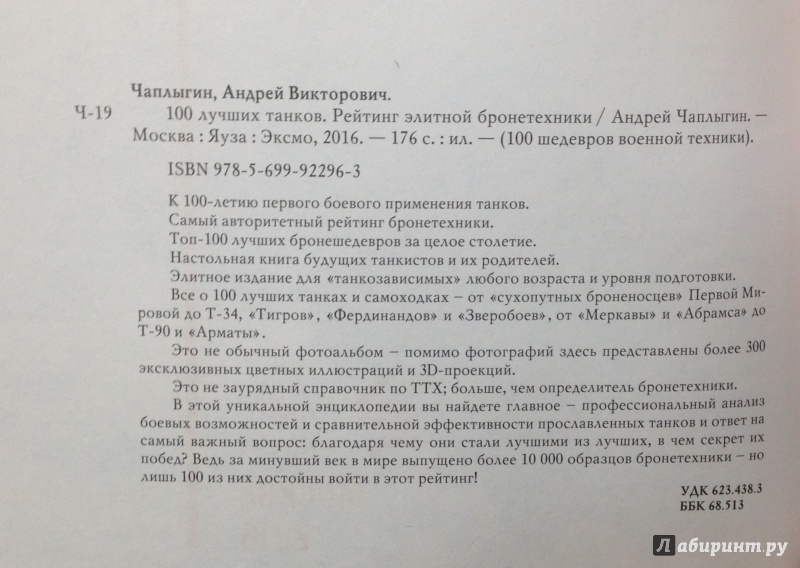 Чаплыгин, Андрей Викторович.

Ч-19 100 лучших танков. Рейтинг элитной бронетехники / Андрей Чаплыгин. — Москва : Яуза : Эксмо, 2016. — 176 с. : ил. — (100 шедевров военной техники).

ISBN 978-5-699-92296-3

К 100-летию первого боевого применения танков.

Самый авторитетный рейтинг бронетехники.

Топ-100 лучших бронешедевров за целое столетие.

Настольная книга будущих танкистов и их родителей.

Элитное издание для «танкозависимых» любого возраста и уровня подготовки.

Все о 100 лучших танках и самоходках – от «сухопутных броненосцев» Первой Мировой до Т-34, «Тигров», «Фердинандов» и «Зверобоев», от «Меркавы» и «Абрамса» до Т-90 и «Арматы».

Это не обычный фотоальбом – помимо фотографий здесь представлены более 300 эксклюзивных цветных иллюстраций и 3D-проекций.

Это не заурядный справочник по ТТХ; больше, чем определитель бронетехники.

В этой уникальной энциклопедии вы найдете главное – профессиональный анализ боевых возможностей и сравнительной эффективности прославленных танков и ответ на самый важный вопрос: благодаря чему они стали лучшими из лучших, в чем секрет их побед? Ведь за минувший век в мире выпущено более 10 000 образцов бронетехники – но лишь 100 из них достойны войти в этот рейтинг!

УДК 623.438.3
ББК 68.513

Лабиринт.ру